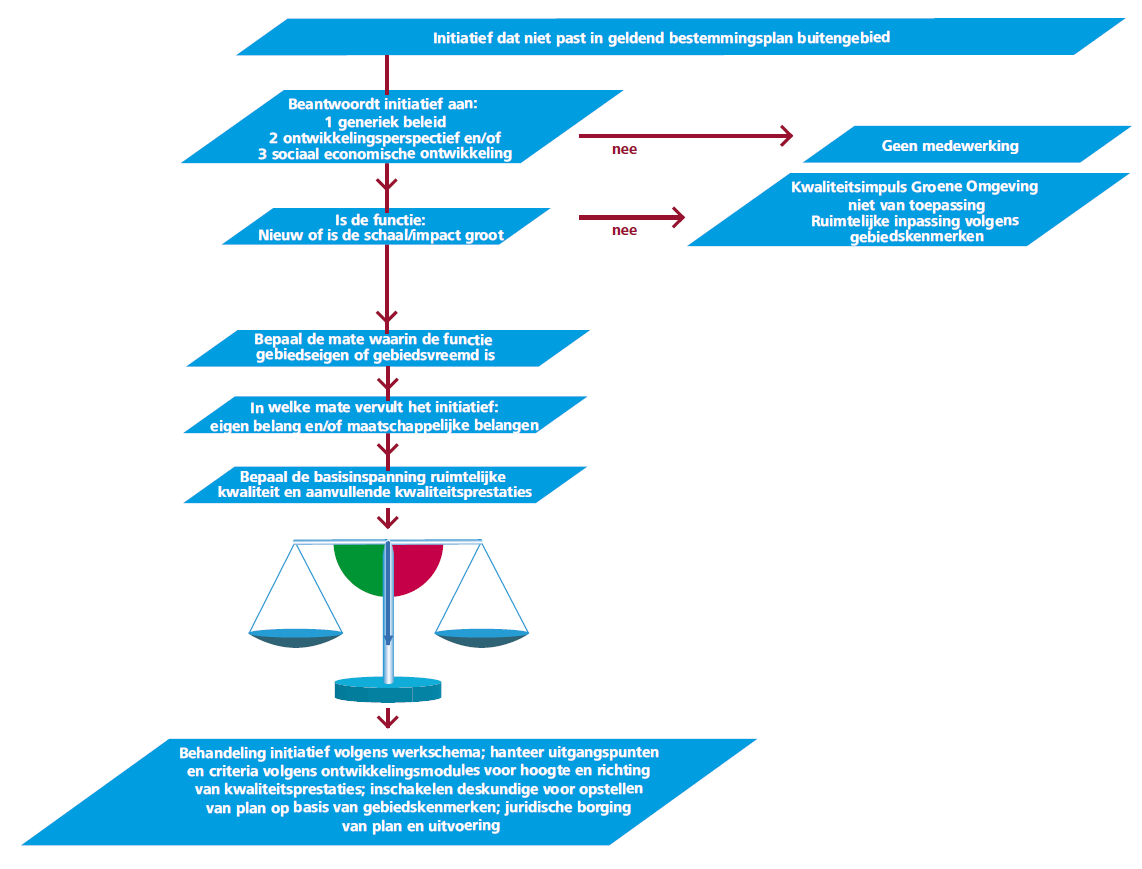 Initiatief dat niet past in geldend bestemmingsplan buitengebied

Beantwoordt initiatief aan:
1 generiek beleid
2 ontwikkelingsperspectief en/of
3 sociaal economische ontwikkeling

nee

Geen medewerking

Is de functie:
Nieuw of is de schaal/impact groot

nee

Kwaliteitsimpuls Groene Omgeving niet van toepassing
Ruimtelijke inpassing volgens gebiedskenmerken

Bepaal de mate waarin de functie gebiedseigen of gebiedsvreemd is

In welke mate vervult het initiatief: eigen belang en/of maatschappelijke belangen

Bepaal de basisinspanning ruimtelijke kwaliteit en aanvullende kwaliteitsprestaties

Behandeling initiatief volgens werkschema; hanteer uitgangspunten en criteria volgens ontwikkelingsmodules voor hoogte en richting van kwaliteitsprestaties; inschakelen deskundige voor opstellen van plan op basis van gebiedskenmerken; juridische borging van plan en uitvoering